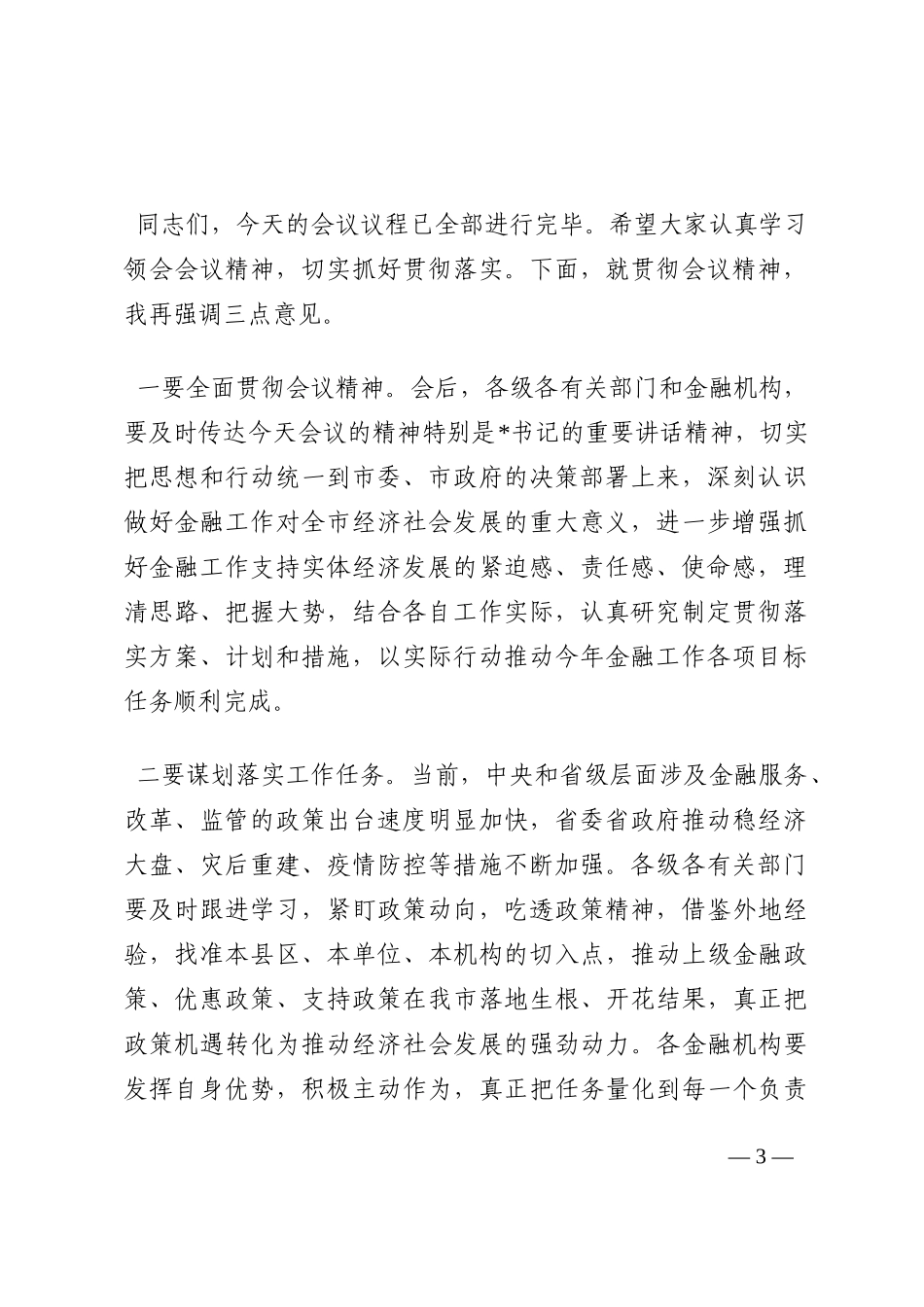 同志们，今天的会议议程已全部进行完毕。希望大家认真学习领会会议精神，切实抓好贯彻落实。下面，就贯彻会议精神，我再强调三点意见。

一要全面贯彻会议精神。会后，各级各有关部门和金融机构，要及时传达今天会议的精神特别是*书记的重要讲话精神，切实把思想和行动统一到市委、市政府的决策部署上来，深刻认识做好金融工作对全市经济社会发展的重大意义，进一步增强抓好金融工作支持实体经济发展的紧迫感、责任感、使命感，理清思路、把握大势，结合各自工作实际，认真研究制定贯彻落实方案、计划和措施，以实际行动推动今年金融工作各项目标任务顺利完成。

二要谋划落实工作任务。当前，中央和省级层面涉及金融服务、改革、监管的政策出台速度明显加快，省委省政府推动稳经济大盘、灾后重建、疫情防控等措施不断加强。各级各有关部门要及时跟进学习，紧盯政策动向，吃透政策精神，借鉴外地经验，找准本县区、本单位、本机构的切入点，推动上级金融政策、优惠政策、支持政策在我市落地生根、开花结果，真正把政策机遇转化为推动经济社会发展的强劲动力。各金融机构要发挥自身优势，积极主动作为，真正把任务量化到每一个负责

— 3 —